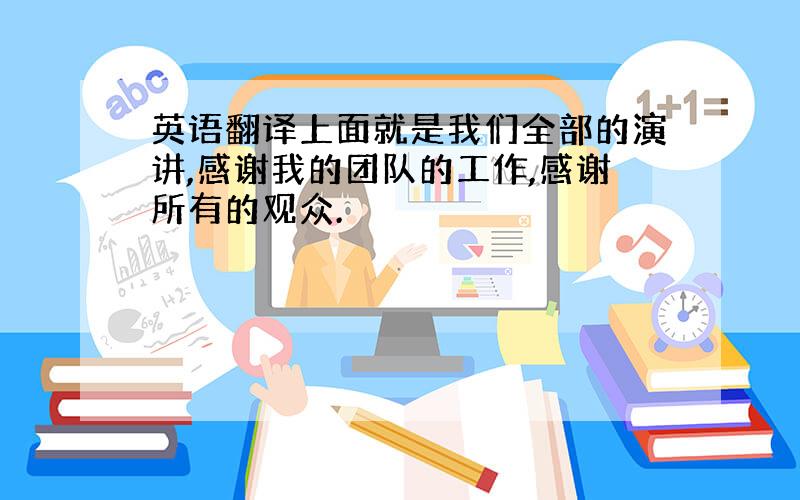 abc

1+1=

英语翻译上面就是我们全部的演讲,感谢我的团队的工作,感谢所有的观众.